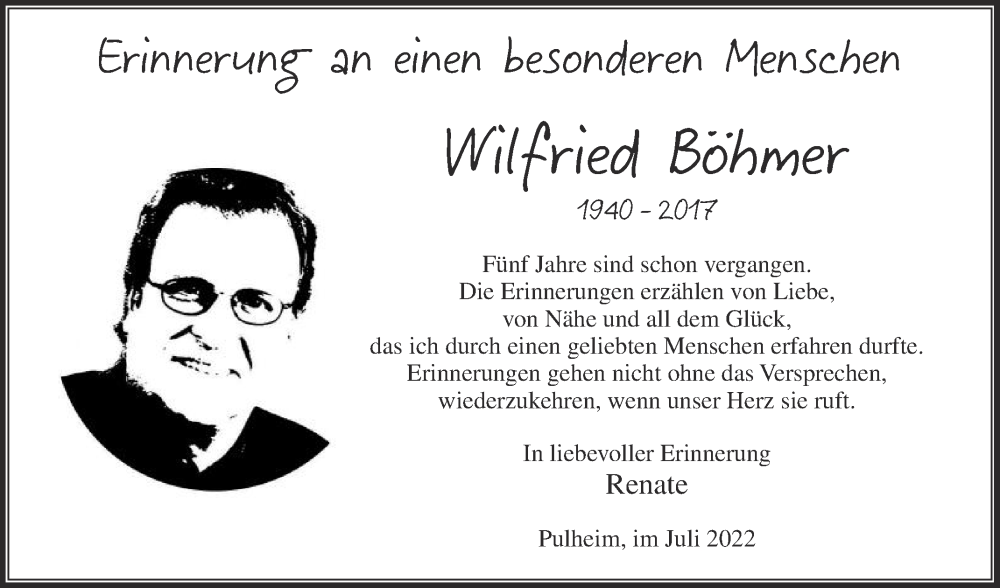 Erinnerung an einen besonderen Menschen

Wilfried Böhmer

1940 - 2017

Fünf Jahre sind schon vergangen.
Die Erinnerungen erzählen von Liebe,
von Nähe und all dem Glück,
das ich durch einen geliebten Menschen erfahren durfte.
Erinnerungen gehen nicht ohne das Versprechen,
wiederzukehren, wenn unser Herz sie ruft.

In liebevoller Erinnerung
Renate

Pulheim, im Juli 2022